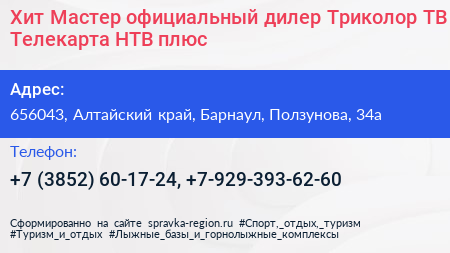 Хит Мастер официальный дилер Триколор ТВ Телекарта НТВ плюс

Адрес:
656043, Алтайский край, Барнаул, Ползунова, 34а

Телефон:
+7 (3852) 60-17-24, +7-929-393-62-60

Сформированно на сайте spravka-region.ru #Спорт,_отдых,_туризм #Туризм_и_отдых #Лыжные_базы_и_горнолыжные_комплексы